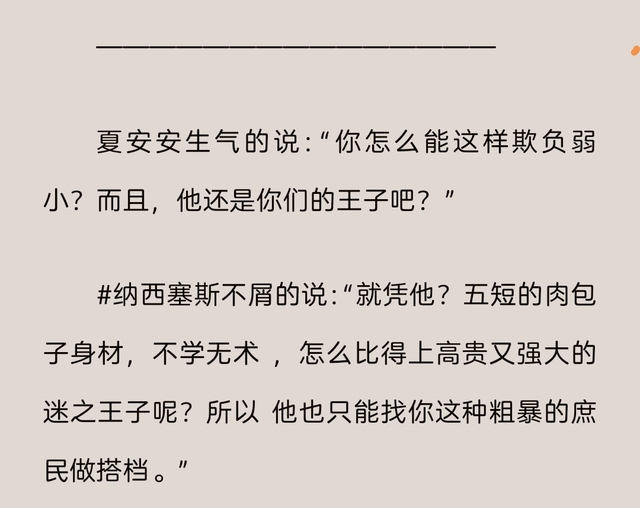 夏安安生气的说:“你怎么能这样欺负弱小?而且,他还是你们的王子吧?”

#纳西塞斯不屑的说:“就凭他?五短的肉包子身材,不学无术,怎么比得上高贵又强大的迷之王子呢?所以 他也只能找你这种粗暴的庶民做搭档。”